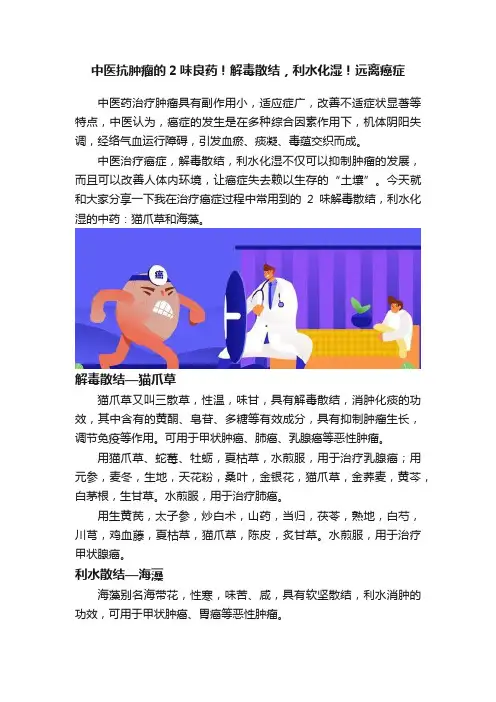 中医抗肿瘤的 2 味良药！解毒散结，利水化湿！远离癌症

中医药治疗肿瘤具有副作用小，适应症广，改善不适症状显著等特点，中医认为，癌症的发生是在多种综合因素作用下，机体阴阳失调，经络气血运行障碍，引发血瘀、痰凝、毒蕴交织而成。

中医治疗癌症，解毒散结，利水化湿不仅可以抑制肿瘤的发展，而且可以改善人体内环境，让癌症失去赖以生存的“土壤”。今天就和大家分享一下我在治疗癌症过程中常用到的 2 味解毒散结，利水化湿的中药：猫爪草和海藻。

癌

解毒散结—猫爪草

猫爪草又叫三散草，性温，味甘，具有解毒散结，消肿化痰的功效，其中含有的黄酮、皂苷、多糖等有效成分，具有抑制肿瘤生长，调节免疫等作用。可用于甲状肿瘤、肺癌、乳腺癌等恶性肿瘤。

用猫爪草、蛇莓、牡蛎，夏枯草，水煎服，用于治疗乳腺癌；用元参，麦冬，生地，天花粉，桑叶，金银花，猫爪草，金荞麦，黄芩，白茅根，生甘草。水煎服，用于治疗肺癌。

用生黄芪，太子参，炒白术，山药，当归，茯苓，熟地，白芍，川芎，鸡血藤，夏枯草，猫爪草，陈皮，炙甘草。水煎服，用于治疗甲状腺癌。

利水散结—海藻

海藻别名海带花，性寒，味苦、咸，具有软坚散结，利水消肿的功效，可用于甲状肿瘤、胃癌等恶性肿瘤。